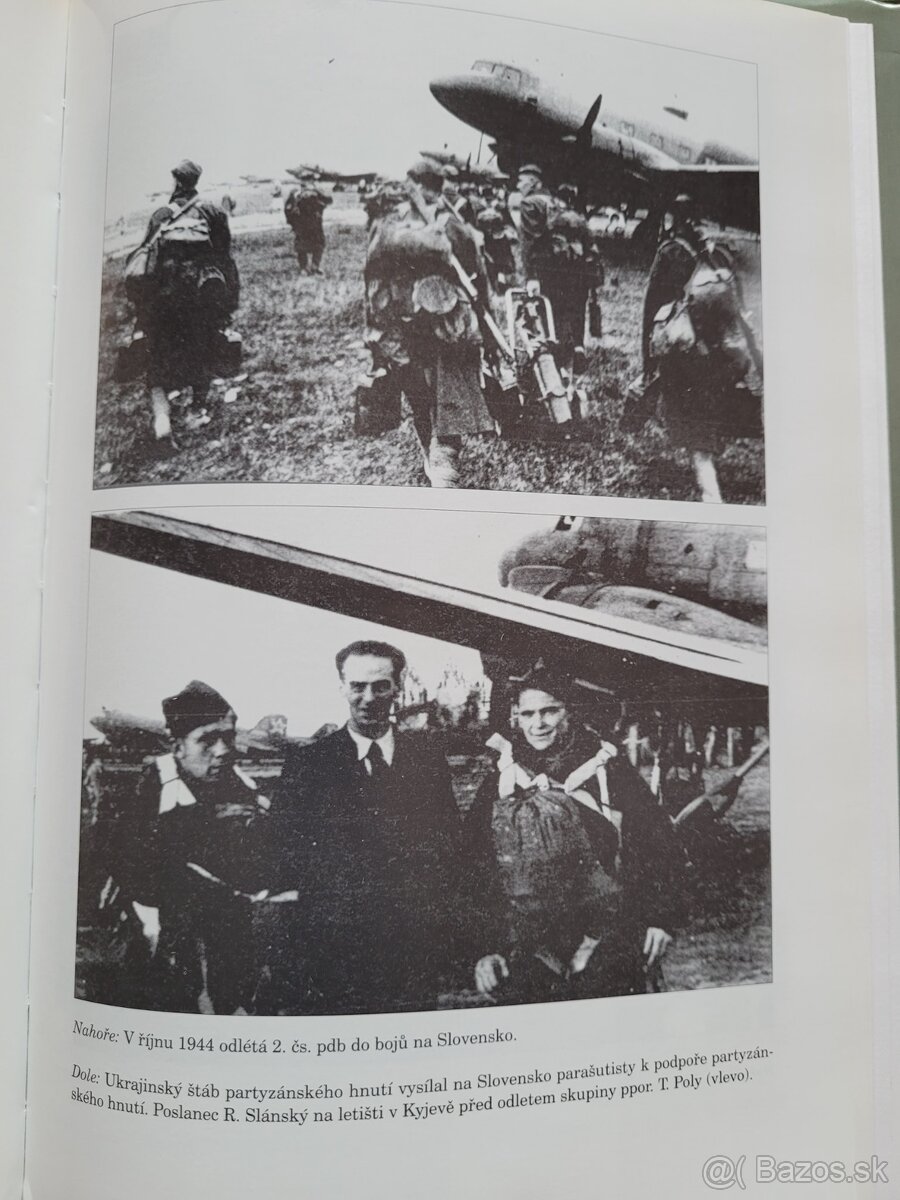 Nahoře: V říjnu 1944 odlétá 2. čs. pdb do bojů na Slovensko.

Dole: Ukrajinský štáb partyzánského hnutí vysílal na Slovensko parašutisty k podpoře partyzánského hnutí. Poslanec R. Slánský na letišti v Kyjevě před odletem skupiny ppor. T. Poly (vlevo).

@( Bazos.sk